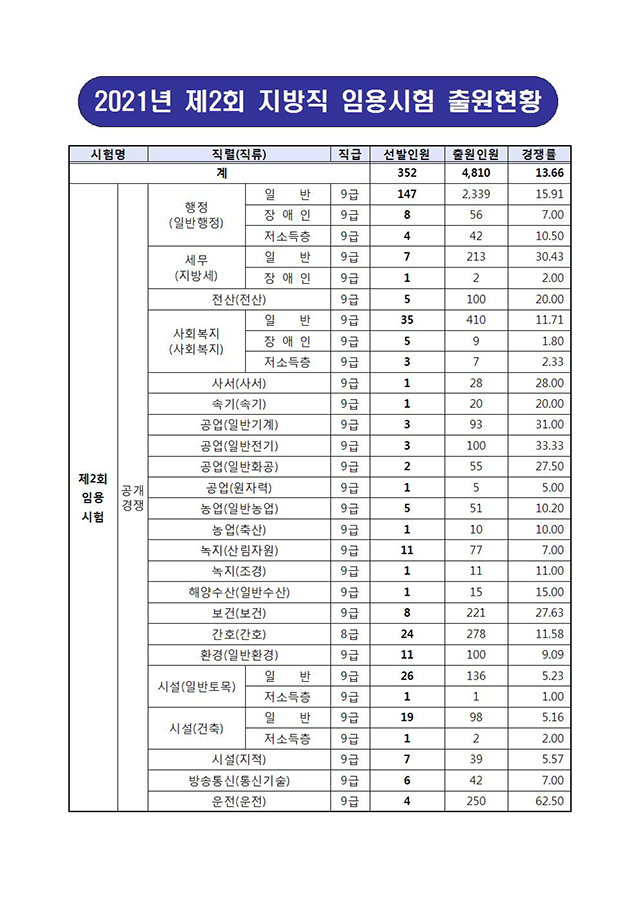 2021년 제2회 지방직 임용시험 출원현황

| 시험명 | | 직렬(직류) | | 직급 | 선발인원 | 출원인원 | 경쟁률 |
|---|---|---|---|---|---|---|---|
| 계 | | | | | 352 | 4,810 | 13.66 |
| 제2회 임용 시험 | 공개 경쟁 | 행정 (일반행정) | 일 반 | 9급 | 147 | 2,339 | 15.91 |
| | | | 장 애 인 | 9급 | 8 | 56 | 7.00 |
| | | | 저소득층 | 9급 | 4 | 42 | 10.50 |
| | | 세무 (지방세) | 일 반 | 9급 | 7 | 213 | 30.43 |
| | | | 장 애 인 | 9급 | 1 | 2 | 2.00 |
| | | 전산(전산) | | 9급 | 5 | 100 | 20.00 |
| | | 사회복지 (사회복지) | 일 반 | 9급 | 35 | 410 | 11.71 |
| | | | 장 애 인 | 9급 | 5 | 9 | 1.80 |
| | | | 저소득층 | 9급 | 3 | 7 | 2.33 |
| | | 사서(사서) | | 9급 | 1 | 28 | 28.00 |
| | | 속기(속기) | | 9급 | 1 | 20 | 20.00 |
| | | 공업(일반기계) | | 9급 | 3 | 93 | 31.00 |
| | | 공업(일반전기) | | 9급 | 3 | 100 | 33.33 |
| | | 공업(일반화공) | | 9급 | 2 | 55 | 27.50 |
| | | 공업(원자력) | | 9급 | 1 | 5 | 5.00 |
| | | 농업(일반농업) | | 9급 | 5 | 51 | 10.20 |
| | | 농업(축산) | | 9급 | 1 | 10 | 10.00 |
| | | 녹지(산림자원) | | 9급 | 11 | 77 | 7.00 |
| | | 녹지(조경) | | 9급 | 1 | 11 | 11.00 |
| | | 해양수산(일반수산) | | 9급 | 1 | 15 | 15.00 |
| | | 보건(보건) | | 9급 | 8 | 221 | 27.63 |
| | | 간호(간호) | | 8급 | 24 | 278 | 11.58 |
| | | 환경(일반환경) | | 9급 | 11 | 100 | 9.09 |
| | | 시설(일반토목) | 일 반 | 9급 | 26 | 136 | 5.23 |
| | | | 저소득층 | 9급 | 1 | 1 | 1.00 |
| | | 시설(건축) | 일 반 | 9급 | 19 | 98 | 5.16 |
| | | | 저소득층 | 9급 | 1 | 2 | 2.00 |
| | | 시설(지적) | | 9급 | 7 | 39 | 5.57 |
| | | 방송통신(통신기술) | | 9급 | 6 | 42 | 7.00 |
| | | 운전(운전) | | 9급 | 4 | 250 | 62.50 |